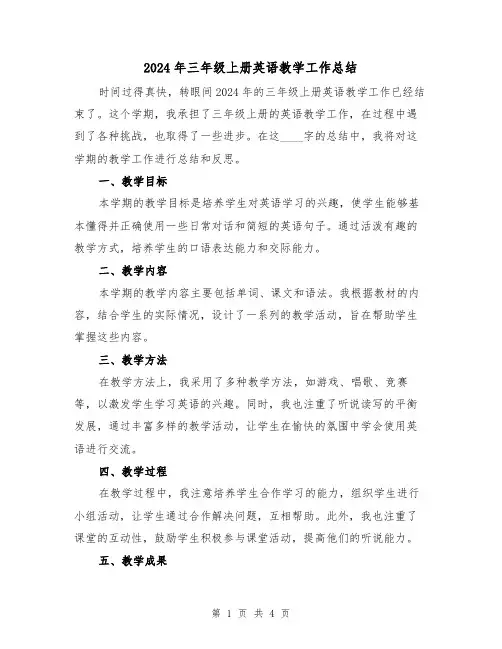 2024年三年级上册英语教学工作总结

时间过得真快，转眼间2024年的三年级上册英语教学工作已经结束了。这个学期，我承担了三年级上册的英语教学工作，在过程中遇到了各种挑战，也取得了一些进步。在这____字的总结中，我将对这学期的教学工作进行总结和反思。

一、教学目标

本学期的教学目标是培养学生对英语学习的兴趣，使学生能够基本懂得并正确使用一些日常对话和简短的英语句子。通过活泼有趣的教学方式，培养学生的口语表达能力和交际能力。

二、教学内容

本学期的教学内容主要包括单词、课文和语法。我根据教材的内容，结合学生的实际情况，设计了一系列的教学活动，旨在帮助学生掌握这些内容。

三、教学方法

在教学方法上，我采用了多种教学方法，如游戏、唱歌、竞赛等，以激发学生学习英语的兴趣。同时，我也注重了听说读写的平衡发展，通过丰富多样的教学活动，让学生在愉快的氛围中学会使用英语进行交流。

四、教学过程

在教学过程中，我注意培养学生合作学习的能力，组织学生进行小组活动，让学生通过合作解决问题，互相帮助。此外，我也注重了课堂的互动性，鼓励学生积极参与课堂活动，提高他们的听说能力。

五、教学成果

第 1 页 共 4 页